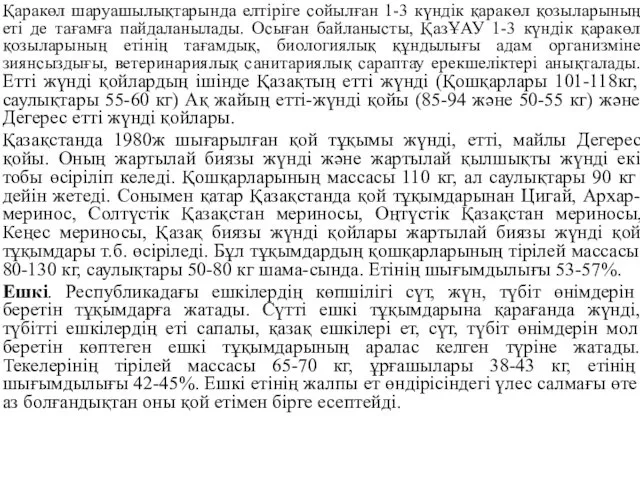 Қаракөл шаруашылықтарында елтіріге сойылған 1-3 күндік қаракөл қозыларының еті де тағамға пайдаланылады. Осыған байланысты, ҚазҰАУ 1-3 күндік қаракөл қозыларының етінің тағамдық, биологиялық құндылығы адам организміне зиянсыздығы, ветеринариялық санитариялық сараптау ерекшеліктері анықталады. Етті жүнді қойлардың ішінде Қазақтың етті жүнді (Қошқарлары 101-118кг, саулықтары 55-60 кг) Ақ жайың етті-жүнді қойы (85-94 және 50-55 кг) және Дегерес етті жүнді қойлары.

Қазақстанда 1980ж шығарылған қой тұқымы жүнді, етті, майлы Дегерес қойы. Оның жартылай биязы жүнді және жартылай қылшықты жүнді екі тобы өсіріліп келеді. Қошқарларының массасы 110 кг, ал саулықтары 90 кг дейін жетеді. Сонымен қатар Қазақстанда қой тұқымдарынан Цигай, Архар-меринос, Солтүстік Қазақстан мериносы, Оңтүстік Қазақстан мериносы, Кеңес мериносы, Қазақ биязы жүнді қойлары жартылай биязы жүнді қой тұқымдары т.б. өсіріледі. Бұл тұқымдардың қошқарларының тірілей массасы 80-130 кг, саулықтары 50-80 кг шама-сында. Етінің шығымдылығы 53-57%.

Ешкі. Республикадағы ешкілердің көпшілігі сүт, жүн, түбіт өнімдерін беретін тұқымдарға жатады. Сүтті ешкі тұқымдарына қарағанда жүнді, түбітті ешкілердің еті сапалы, қазақ ешкілері ет, сүт, түбіт өнімдерін мол беретін көптеген ешкі тұқымдарының аралас келген түріне жатады. Текелерінің тірілей массасы 65-70 кг, ұрғашылары 38-43 кг, етінің шығымдылығы 42-45%. Ешкі етінің жалпы ет өндірісіндегі үлес салмағы өте аз болғандықтан оны қой етімен бірге есептейді.